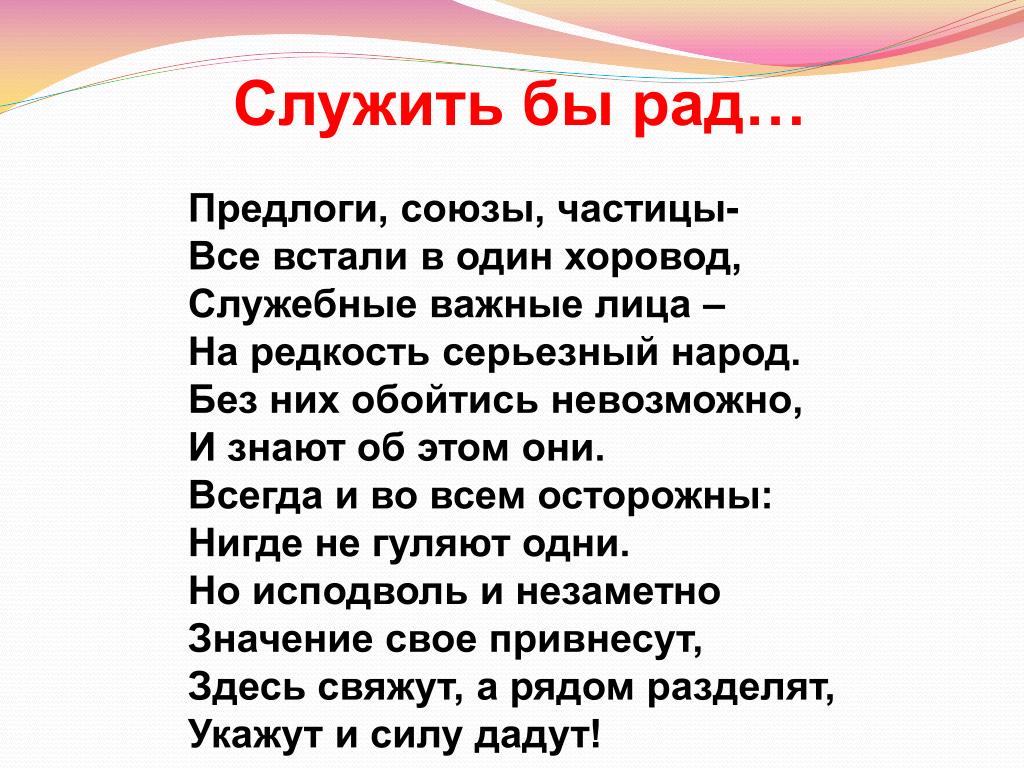 Служить бы рад…

Предлоги, союзы, частицы-
Все встали в один хоровод,
Служебные важные лица –
На редкость серьезный народ.
Без них обойтись невозможно,
И знают об этом они.
Всегда и во всем осторожны:
Нигде не гуляют одни.
Но исподволь и незаметно
Значение свое привнесут,
Здесь свяжут, а рядом разделят,
Укажут и силу дадут!